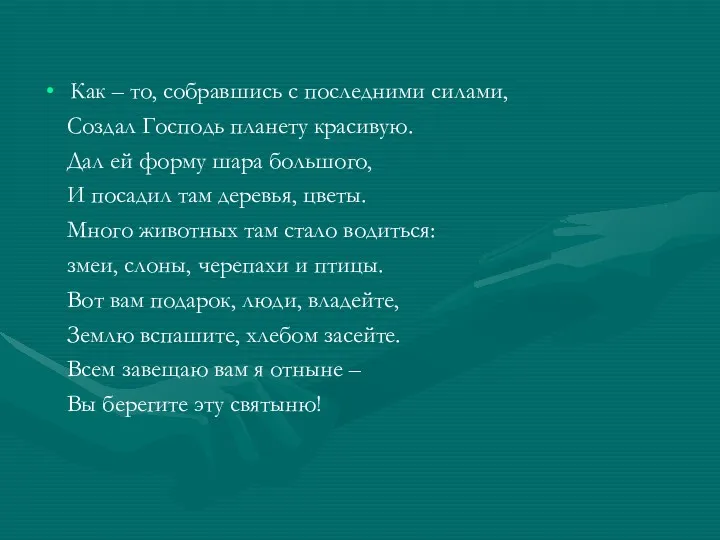 • Как – то, собравшись с последними силами,
Создал Господь планету красивую.
Дал ей форму шара большого,
И посадил там деревья, цветы.
Много животных там стало водиться:
змеи, слоны, черепахи и птицы.
Вот вам подарок, люди, владейте,
Землю вспашите, хлебом засейте.
Всем завещаю вам я отныне –
Вы берегите эту святыню!